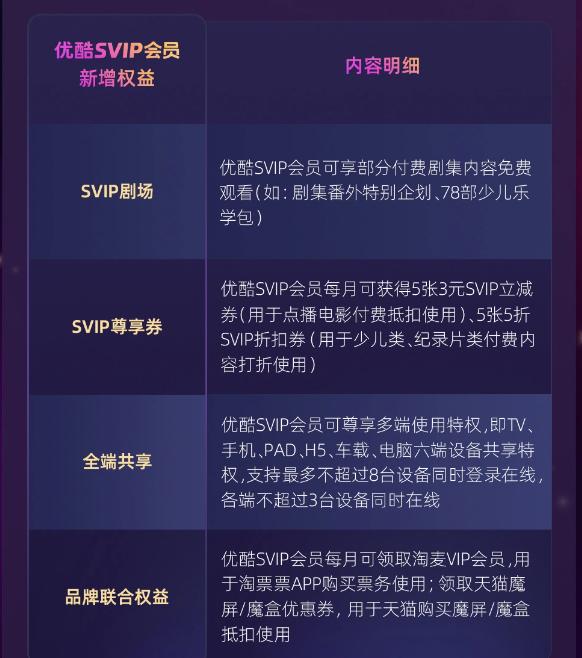 | 优酷SVIP会员新增权益 | 内容明细 |
|---|---|
| SVIP剧场 | 优酷SVIP会员可享部分付费剧集内容免费观看(如:剧集番外特别企划、78部少儿乐学包) |
| SVIP尊享券 | 优酷SVIP会员每月可获得5张3元SVIP立减券(用于点播电影付费抵扣使用)、5张5折SVIP折扣券(用于少儿类、纪录片类付费内容打折使用) |
| 全端共享 | 优酷SVIP会员可尊享多端使用特权,即TV、手机、PAD、H5、车载、电脑六端设备共享特权,支持最多不超过8台设备同时登录在线,各端不超过3台设备同时在线 |
| 品牌联合权益 | 优酷SVIP会员每月可领取淘麦VIP会员,用于淘票票APP购买票务使用;领取天猫魔屏/魔盒优惠券,用于天猫购买魔屏/魔盒抵扣使用 |